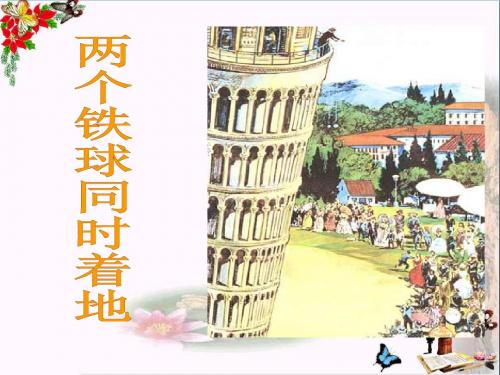 两个铁球同时着地